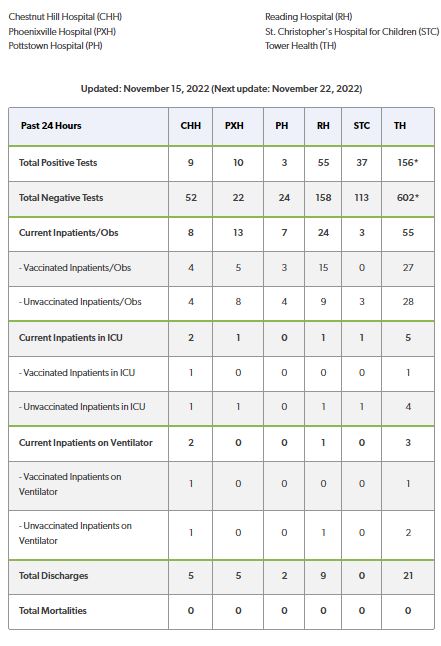 Chestnut Hill Hospital (CHH)
Phoenixville Hospital (PXH)
Pottstown Hospital (PH)

Reading Hospital (RH)
St. Christopher's Hospital for Children (STC)
Tower Health (TH)

Updated: November 15, 2022 (Next update: November 22, 2022)

| Past 24 Hours | CHH | PXH | PH | RH | STC | TH |
|---|---|---|---|---|---|---|
| Total Positive Tests | 9 | 10 | 3 | 55 | 37 | 156* |
| Total Negative Tests | 52 | 22 | 24 | 158 | 113 | 602* |
| Current Inpatients/Obs | 8 | 13 | 7 | 24 | 3 | 55 |
| - Vaccinated Inpatients/Obs | 4 | 5 | 3 | 15 | 0 | 27 |
| - Unvaccinated Inpatients/Obs | 4 | 8 | 4 | 9 | 3 | 28 |
| Current Inpatients in ICU | 2 | 1 | 0 | 1 | 1 | 5 |
| - Vaccinated Inpatients in ICU | 1 | 0 | 0 | 0 | 0 | 1 |
| - Unvaccinated Inpatients in ICU | 1 | 1 | 0 | 1 | 1 | 4 |
| Current Inpatients on Ventilator | 2 | 0 | 0 | 1 | 0 | 3 |
| - Vaccinated Inpatients on Ventilator | 1 | 0 | 0 | 0 | 0 | 1 |
| - Unvaccinated Inpatients on Ventilator | 1 | 0 | 0 | 1 | 0 | 2 |
| Total Discharges | 5 | 5 | 2 | 9 | 0 | 21 |
| Total Mortalities | 0 | 0 | 0 | 0 | 0 | 0 |